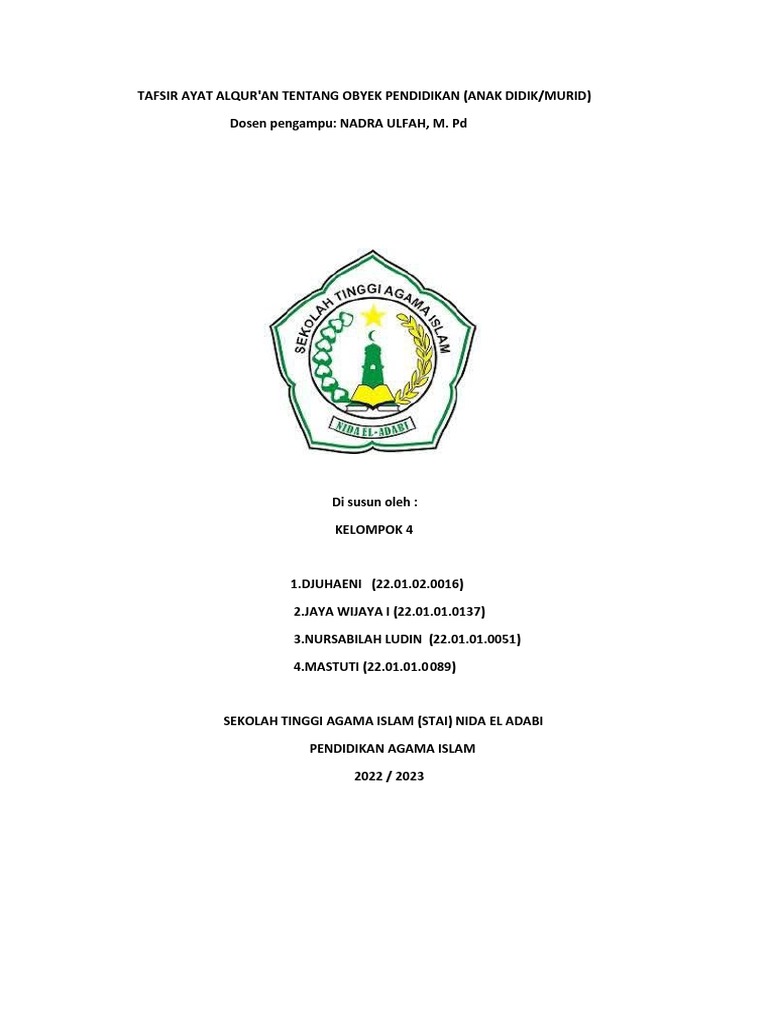 TAFSIR AYAT ALQUR'AN TENTANG OBYEK PENDIDIKAN (ANAK DIDIK/MURID)

Dosen pengampu: NADRA ULFAH, M. Pd

SEKOLAH TINGGI AGAMA ISLAM

NIDA EL-ADABI

Di susun oleh :

KELOMPOK 4

1.DJUHAENI (22.01.02.0016)

2.JAYA WIJAYA I (22.01.01.0137)

3.NURSABILAH LUDIN (22.01.01.0051)

4.MASTUTI (22.01.01.0089)

SEKOLAH TINGGI AGAMA ISLAM (STAI) NIDA EL ADABI

PENDIDIKAN AGAMA ISLAM

2022 / 2023